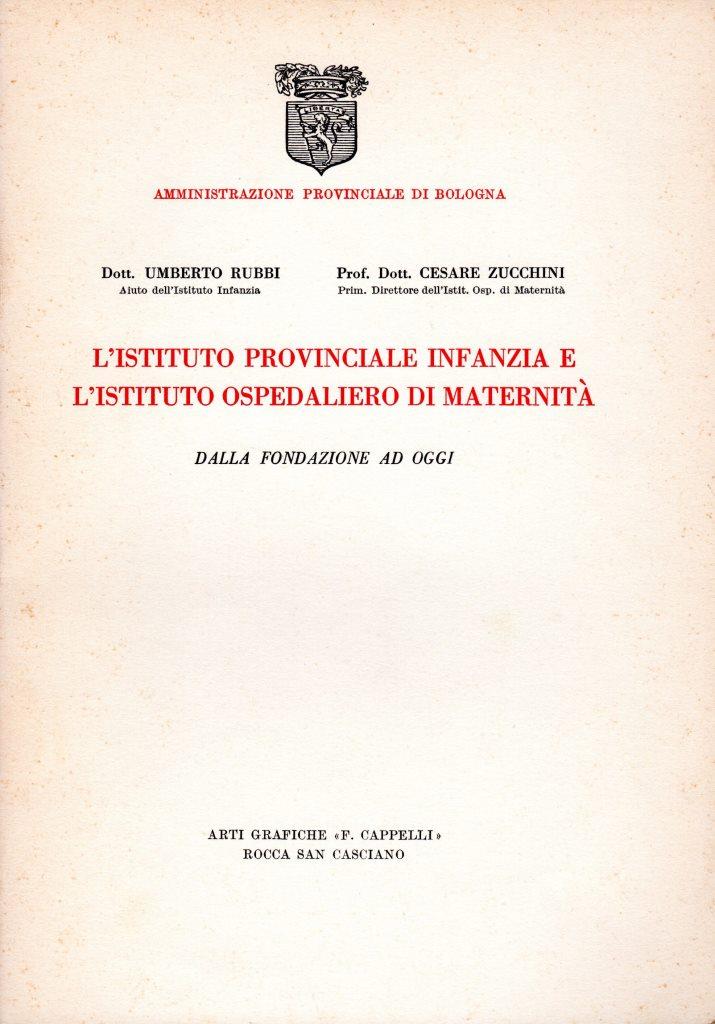 LIBERTAS

AMMINISTRAZIONE PROVINCIALE DI BOLOGNA

Dott. UMBERTO RUBBI
Aiuto dell'Istituto Infanzia

Prof. Dott. CESARE ZUCCHINI
Prim. Direttore dell'Istit. Osp. di Maternità

L'ISTITUTO PROVINCIALE INFANZIA E L'ISTITUTO OSPEDALIERO DI MATERNITÀ

DALLA FONDAZIONE AD OGGI

ARTI GRAFICHE «F. CAPPELLI»
ROCCA SAN CASCIANO